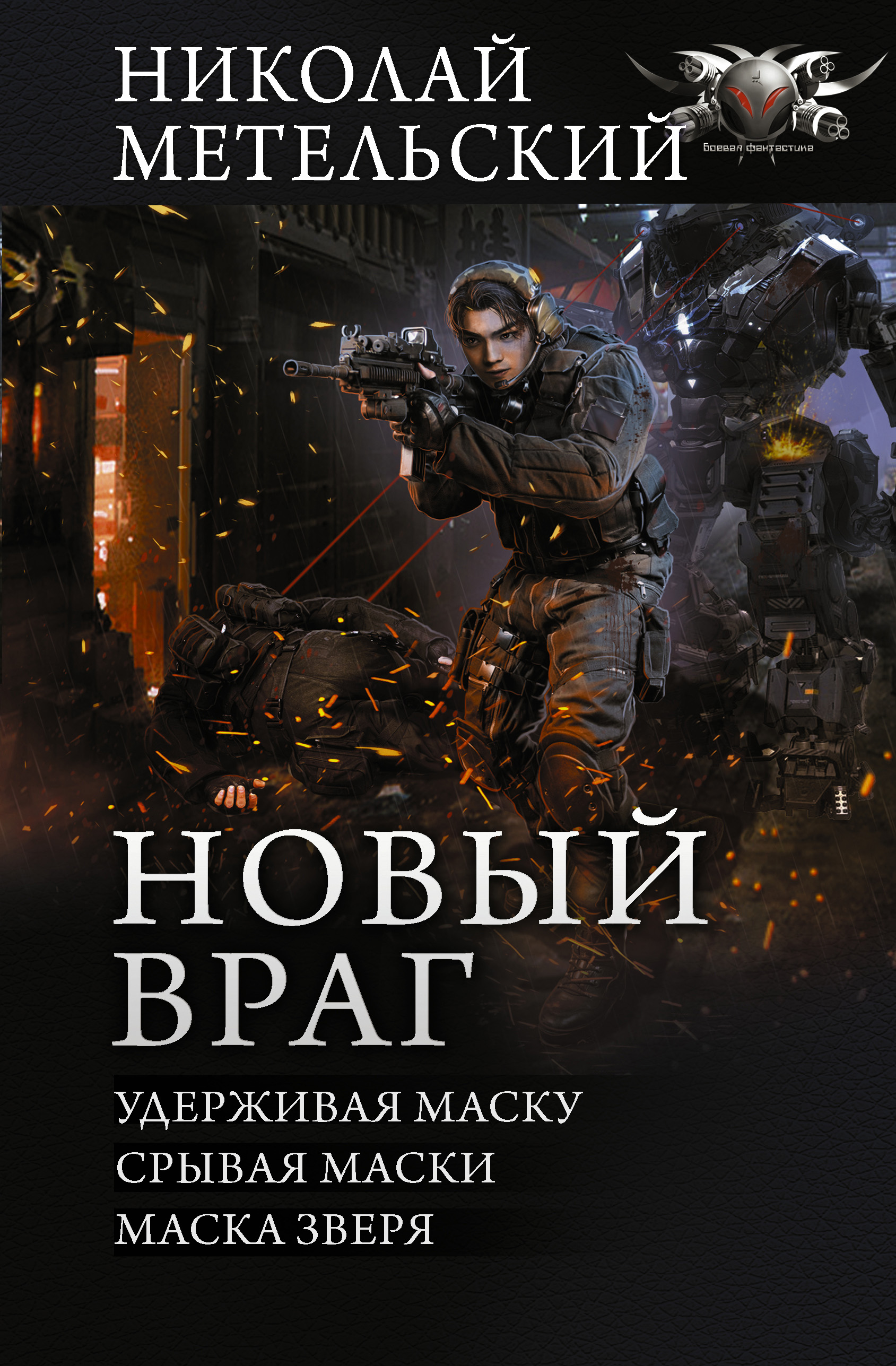 НИКОЛАЙ МЕТЕЛЬСКИЙ

Боевая фантастика

НОВЫЙ ВРАГ

УДЕРЖИВАЯ МАСКУ
СРЫВАЯ МАСКИ
МАСКА ЗВЕРЯ